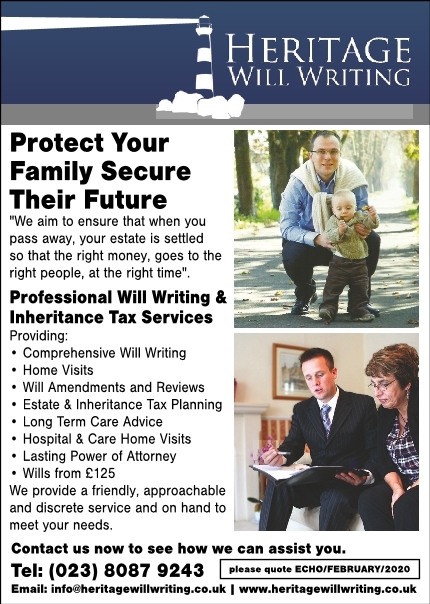 HERITAGE
WILL WRITING

Protect Your Family Secure Their Future

"We aim to ensure that when you pass away, your estate is settled so that the right money, goes to the right people, at the right time".

Professional Will Writing & Inheritance Tax Services

Providing:
• Comprehensive Will Writing
• Home Visits
• Will Amendments and Reviews
• Estate & Inheritance Tax Planning
• Long Term Care Advice
• Hospital & Care Home Visits
• Lasting Power of Attorney
• Wills from £125

We provide a friendly, approachable and discrete service and on hand to meet your needs.

Contact us now to see how we can assist you.

Tel: (023) 8087 9243

please quote ECHO/FEBRUARY/2020

Email: info@heritagewillwriting.co.uk | www.heritagewillwriting.co.uk